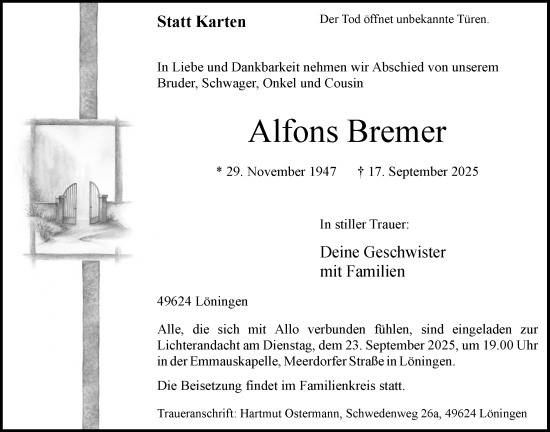 Statt Karten

Der Tod öffnet unbekannte Türen.

In Liebe und Dankbarkeit nehmen wir Abschied von unserem Bruder, Schwager, Onkel und Cousin

Alfons Bremer

* 29. November 1947 † 17. September 2025

In stiller Trauer:

Deine Geschwister
mit Familien

49624 Löningen

Alle, die sich mit Allo verbunden fühlen, sind eingeladen zur Lichterandacht am Dienstag, dem 23. September 2025, um 19.00 Uhr in der Emmauskapelle, Meerdorfer Straße in Löningen.

Die Beisetzung findet im Familienkreis statt.

Traueranschrift: Hartmut Ostermann, Schwedenweg 26a, 49624 Löningen